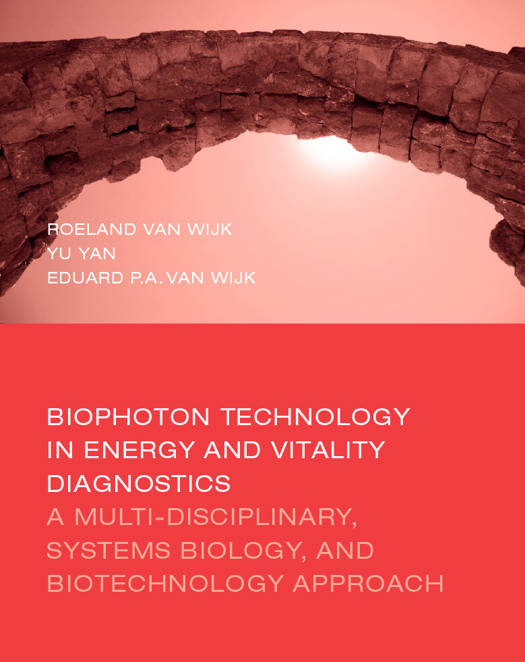 ROELAND VAN WIJK
YU YAN
EDUARD P.A. VAN WIJK

BIOPHOTON TECHNOLOGY IN ENERGY AND VITALITY DIAGNOSTICS

A MULTI-DISCIPLINARY, SYSTEMS BIOLOGY, AND BIOTECHNOLOGY APPROACH